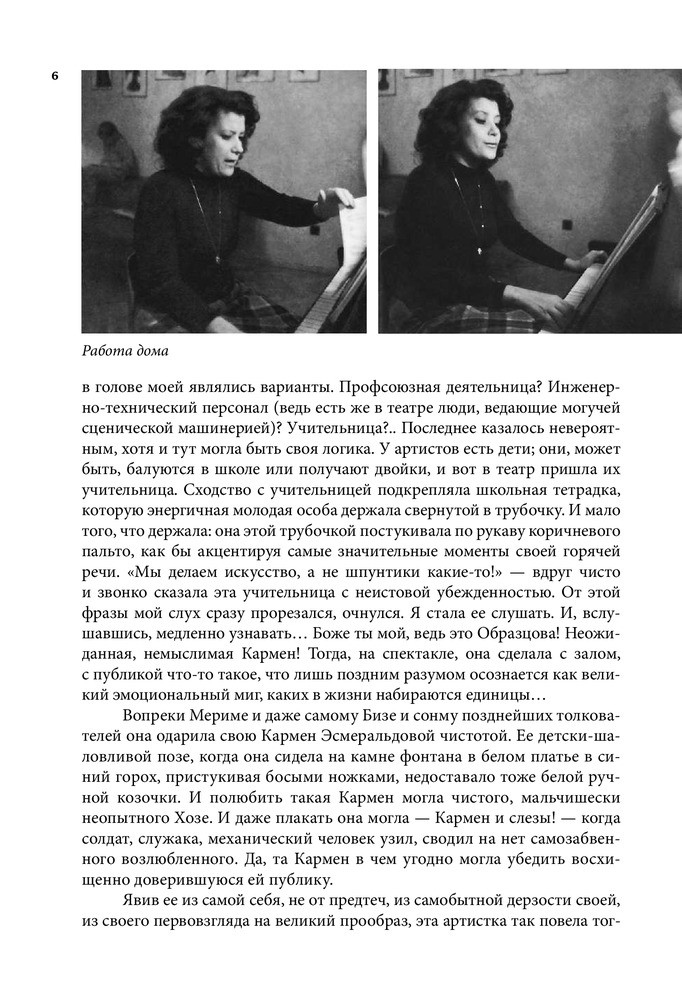 6

Работа дома

в голове моей являлись варианты. Профсоюзная деятельница? Инженерно-технический персонал (ведь есть же в театре люди, ведающие могучей сценической машинерией)? Учительница?.. Последнее казалось невероятным, хотя и тут могла быть своя логика. У артистов есть дети; они, может быть, балуются в школе или получают двойки, и вот в театр пришла их учительница. Сходство с учительницей подкрепляла школьная тетрадка, которую энергичная молодая особа держала свернутой в трубочку. И мало того, что держала: она этой трубочкой постукивала по рукаву коричневого пальто, как бы акцентируя самые значительные моменты своей горячей речи. «Мы делаем искусство, а не шпунтики какие-то!» — вдруг чисто и звонко сказала эта учительница с неистовой убежденностью. От этой фразы мой слух сразу прорезался, очнулся. Я стала ее слушать. И, вслушавшись, медленно узнавать… Боже ты мой, ведь это Образцова! Неожиданная, немыслимая Кармен! Тогда, на спектакле, она сделала с залом, с публикой что-то такое, что лишь поздним разумом осознается как великий эмоциональный миг, каких в жизни набираются единицы…

Вопреки Мериме и даже самому Бизе и сонму позднейших толкователей она одарила свою Кармен Эсмеральдовой чистотой. Ее детски-шаловливой позе, когда она сидела на камне фонтана в белом платье в синий горох, пристукивая босыми ножками, недоставало тоже белой ручной козочки. И полюбить такая Кармен могла чистого, мальчишески неопытного Хозе. И даже плакать она могла — Кармен и слезы! — когда солдат, служака, механический человек узил, сводил на нет самозабвенного возлюбленного. Да, та Кармен в чем угодно могла убедить восхищенно доверившуюся ей публику.

Явив ее из самой себя, не от предтеч, из самобытной дерзости своей, из своего первовзгляда на великий прообраз, эта артистка так повела тог-